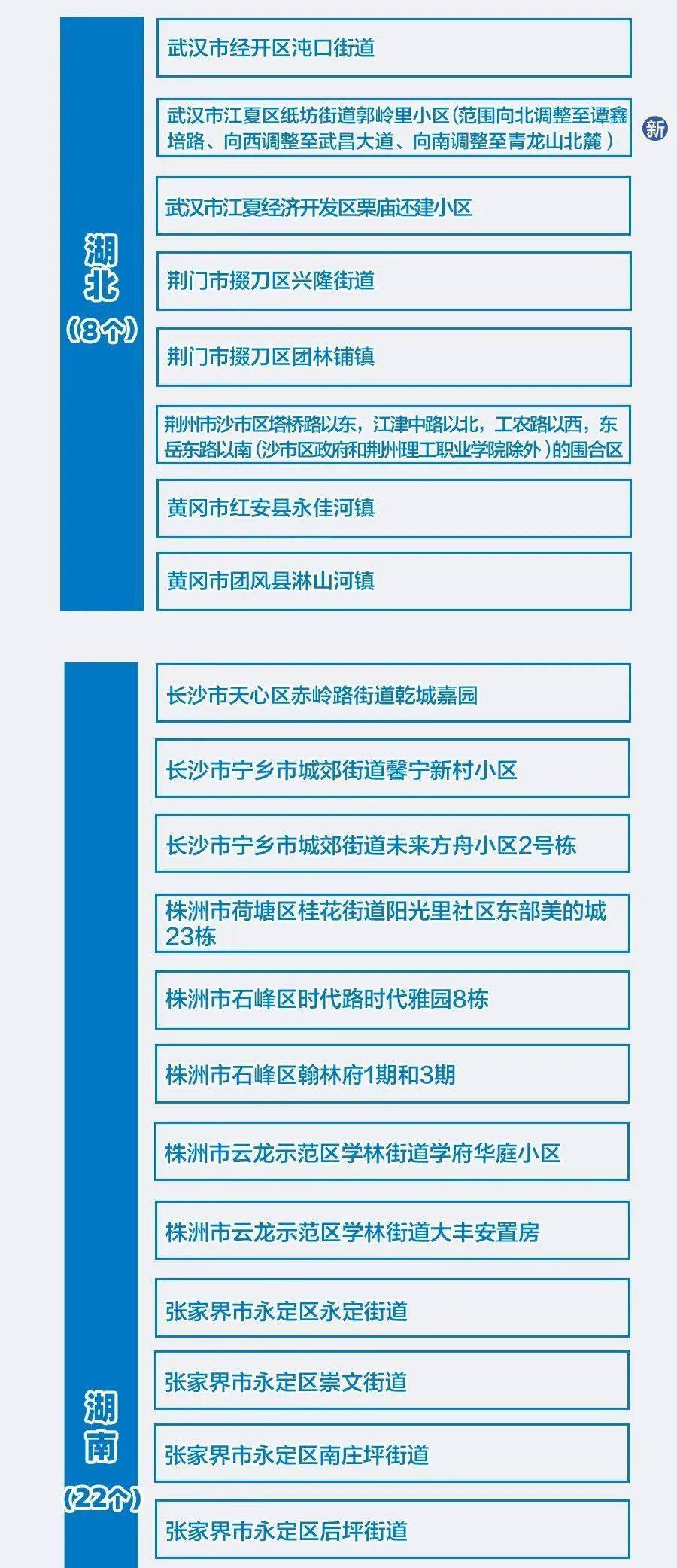 湖北
（8个）

武汉市经开区沌口街道

武汉市江夏区纸坊街道郭岭里小区（范围向北调整至谭鑫培路、向西调整至武昌大道、向南调整至青龙山北麓）

新

武汉市江夏经济开发区栗庙还建小区

荆门市掇刀区兴隆街道

荆门市掇刀区团林铺镇

荆州市沙市区塔桥路以东，江津中路以北，工农路以西，东岳东路以南（沙市区政府和荆州理工职业学院除外）的围合区

黄冈市红安县永佳河镇

黄冈市团风县淋山河镇

湖南
（22个）

长沙市天心区赤岭路街道乾城嘉园

长沙市宁乡市城郊街道馨宁新村小区

长沙市宁乡市城郊街道未来方舟小区2号栋

株洲市荷塘区桂花街道阳光里社区东部美的城23栋

株洲市石峰区时代路时代雅园8栋

株洲市石峰区翰林府1期和3期

株洲市云龙示范区学林街道学府华庭小区

株洲市云龙示范区学林街道大丰安置房

张家界市永定区永定街道

张家界市永定区崇文街道

张家界市永定区南庄坪街道

张家界市永定区后坪街道